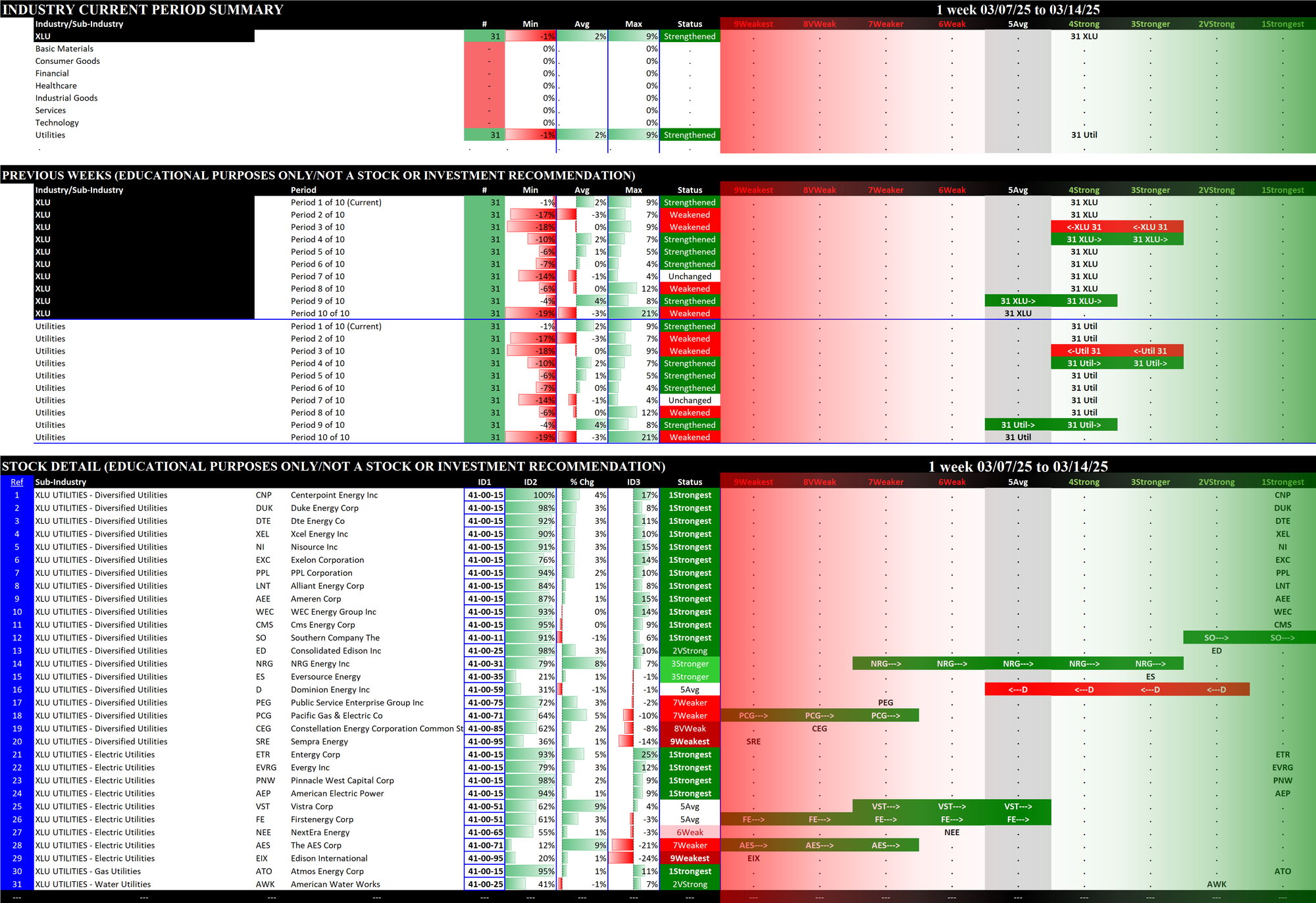 INDUSTRY CURRENT PERIOD SUMMARY

1 week 03/07/25 to 03/14/25

| Industry/Sub-Industry | # | Min | Avg | Max | Status | 9Weakest | 8VWeak | 7Weaker | 6Weak | 5Avg | 4Strong | 3Stronger | 2VStrong | 1Strongest |
|---|---|---|---|---|---|---|---|---|---|---|---|---|---|---|
| XLU | 31 | -1% | 2% | 9% | Strengthened | . | . | . | . | . | 31 XLU | . | . | . |
| Basic Materials | - | 0% | . | 0% | . | . | . | . | . | . | . | . | . | . |
| Consumer Goods | - | 0% | . | 0% | . | . | . | . | . | . | . | . | . | . |
| Financial | - | 0% | . | 0% | . | . | . | . | . | . | . | . | . | . |
| Healthcare | - | 0% | . | 0% | . | . | . | . | . | . | . | . | . | . |
| Industrial Goods | - | 0% | . | 0% | . | . | . | . | . | . | . | . | . | . |
| Services | - | 0% | . | 0% | . | . | . | . | . | . | . | . | . | . |
| Technology | - | 0% | . | 0% | . | . | . | . | . | . | . | . | . | . |
| Utilities | 31 | -1% | 2% | 9% | Strengthened | . | . | . | . | . | 31 Util | . | . | . |
| . | . | . | . | . | . | . | . | . | . | . | . | . | . | . |

PREVIOUS WEEKS (EDUCATIONAL PURPOSES ONLY/NOT A STOCK OR INVESTMENT RECOMMENDATION)

| Industry/Sub-Industry | Period | # | Min | Avg | Max | Status | 9Weakest | 8VWeak | 7Weaker | 6Weak | 5Avg | 4Strong | 3Stronger | 2VStrong | 1Strongest |
|---|---|---|---|---|---|---|---|---|---|---|---|---|---|---|---|
| XLU | Period 1 of 10 (Current) | 31 | -1% | 2% | 9% | Strengthened | . | . | . | . | . | 31 XLU | . | . | . |
| XLU | Period 2 of 10 | 31 | -17% | -3% | 7% | Weakened | . | . | . | . | . | 31 XLU | . | . | . |
| XLU | Period 3 of 10 | 31 | -18% | 0% | 9% | Weakened | . | . | . | . | . | <-XLU 31 | <-XLU 31 | . | . |
| XLU | Period 4 of 10 | 31 | -10% | 2% | 7% | Strengthened | . | . | . | . | . | 31 XLU-> | 31 XLU-> | . | . |
| XLU | Period 5 of 10 | 31 | -6% | 1% | 5% | Strengthened | . | . | . | . | . | 31 XLU | . | . | . |
| XLU | Period 6 of 10 | 31 | -7% | 0% | 4% | Strengthened | . | . | . | . | . | 31 XLU | . | . | . |
| XLU | Period 7 of 10 | 31 | -14% | -1% | 4% | Unchanged | . | . | . | . | . | 31 XLU | . | . | . |
| XLU | Period 8 of 10 | 31 | -6% | 0% | 12% | Weakened | . | . | . | . | . | 31 XLU | . | . | . |
| XLU | Period 9 of 10 | 31 | -4% | 4% | 8% | Strengthened | . | . | . | . | 31 XLU-> | 31 XLU-> | . | . | . |
| XLU | Period 10 of 10 | 31 | -19% | -3% | 21% | Weakened | . | . | . | . | 31 XLU | . | . | . | . |
| Utilities | Period 1 of 10 (Current) | 31 | -1% | 2% | 9% | Strengthened | . | . | . | . | . | 31 Util | . | . | . |
| Utilities | Period 2 of 10 | 31 | -17% | -3% | 7% | Weakened | . | . | . | . | . | 31 Util | . | . | . |
| Utilities | Period 3 of 10 | 31 | -18% | 0% | 9% | Weakened | . | . | . | . | . | <-Util 31 | <-Util 31 | . | . |
| Utilities | Period 4 of 10 | 31 | -10% | 2% | 7% | Strengthened | . | . | . | . | . | 31 Util-> | 31 Util-> | . | . |
| Utilities | Period 5 of 10 | 31 | -6% | 1% | 5% | Strengthened | . | . | . | . | . | 31 Util | . | . | . |
| Utilities | Period 6 of 10 | 31 | -7% | 0% | 4% | Strengthened | . | . | . | . | . | 31 Util | . | . | . |
| Utilities | Period 7 of 10 | 31 | -14% | -1% | 4% | Unchanged | . | . | . | . | . | 31 Util | . | . | . |
| Utilities | Period 8 of 10 | 31 | -6% | 0% | 12% | Weakened | . | . | . | . | . | 31 Util | . | . | . |
| Utilities | Period 9 of 10 | 31 | -4% | 4% | 8% | Strengthened | . | . | . | . | 31 Util-> | 31 Util-> | . | . | . |
| Utilities | Period 10 of 10 | 31 | -19% | -3% | 21% | Weakened | . | . | . | . | 31 Util | . | . | . | . |

STOCK DETAIL (EDUCATIONAL PURPOSES ONLY/NOT A STOCK OR INVESTMENT RECOMMENDATION)

1 week 03/07/25 to 03/14/25

| Ref | Sub-Industry | | | ID1 | ID2 | % Chg | ID3 | Status | 9Weakest | 8VWeak | 7Weaker | 6Weak | 5Avg | 4Strong | 3Stronger | 2VStrong | 1Strongest |
|---|---|---|---|---|---|---|---|---|---|---|---|---|---|---|---|---|---|
| 1 | XLU UTILITIES - Diversified Utilities | CNP | Centerpoint Energy Inc | 41-00-15 | 100% | 4% | 17% | 1Strongest | . | . | . | . | . | . | . | . | CNP |
| 2 | XLU UTILITIES - Diversified Utilities | DUK | Duke Energy Corp | 41-00-15 | 98% | 3% | 8% | 1Strongest | . | . | . | . | . | . | . | . | DUK |
| 3 | XLU UTILITIES - Diversified Utilities | DTE | Dte Energy Co | 41-00-15 | 92% | 3% | 11% | 1Strongest | . | . | . | . | . | . | . | . | DTE |
| 4 | XLU UTILITIES - Diversified Utilities | XEL | Xcel Energy Inc | 41-00-15 | 90% | 3% | 10% | 1Strongest | . | . | . | . | . | . | . | . | XEL |
| 5 | XLU UTILITIES - Diversified Utilities | NI | Nisource Inc | 41-00-15 | 91% | 3% | 15% | 1Strongest | . | . | . | . | . | . | . | . | NI |
| 6 | XLU UTILITIES - Diversified Utilities | EXC | Exelon Corporation | 41-00-15 | 76% | 3% | 14% | 1Strongest | . | . | . | . | . | . | . | . | EXC |
| 7 | XLU UTILITIES - Diversified Utilities | PPL | PPL Corporation | 41-00-15 | 94% | 2% | 10% | 1Strongest | . | . | . | . | . | . | . | . | PPL |
| 8 | XLU UTILITIES - Diversified Utilities | LNT | Alliant Energy Corp | 41-00-15 | 84% | 1% | 8% | 1Strongest | . | . | . | . | . | . | . | . | LNT |
| 9 | XLU UTILITIES - Diversified Utilities | AEE | Ameren Corp | 41-00-15 | 87% | 1% | 15% | 1Strongest | . | . | . | . | . | . | . | . | AEE |
| 10 | XLU UTILITIES - Diversified Utilities | WEC | WEC Energy Group Inc | 41-00-15 | 93% | 0% | 14% | 1Strongest | . | . | . | . | . | . | . | . | WEC |
| 11 | XLU UTILITIES - Diversified Utilities | CMS | Cms Energy Corp | 41-00-15 | 95% | 0% | 9% | 1Strongest | . | . | . | . | . | . | . | . | CMS |
| 12 | XLU UTILITIES - Diversified Utilities | SO | Southern Company The | 41-00-11 | 91% | -1% | 6% | 1Strongest | . | . | . | . | . | . | . | SO---> | SO---> |
| 13 | XLU UTILITIES - Diversified Utilities | ED | Consolidated Edison Inc | 41-00-25 | 98% | 3% | 10% | 2VStrong | . | . | . | . | . | . | . | ED | . |
| 14 | XLU UTILITIES - Diversified Utilities | NRG | NRG Energy Inc | 41-00-31 | 79% | 8% | 7% | 3Stronger | . | . | NRG---> | NRG---> | NRG---> | NRG---> | NRG---> | . | . |
| 15 | XLU UTILITIES - Diversified Utilities | ES | Eversource Energy | 41-00-35 | 21% | 1% | -1% | 3Stronger | . | . | . | . | . | . | ES | . | . |
| 16 | XLU UTILITIES - Diversified Utilities | D | Dominion Energy Inc | 41-00-59 | 31% | -1% | -1% | 5Avg | . | . | . | . | <---D | <---D | <---D | <---D | . |
| 17 | XLU UTILITIES - Diversified Utilities | PEG | Public Service Enterprise Group Inc | 41-00-75 | 72% | 3% | -2% | 7Weaker | . | . | PEG | . | . | . | . | . | . |
| 18 | XLU UTILITIES - Diversified Utilities | PCG | Pacific Gas & Electric Co | 41-00-71 | 64% | 5% | -10% | 7Weaker | PCG---> | PCG---> | PCG---> | . | . | . | . | . | . |
| 19 | XLU UTILITIES - Diversified Utilities | CEG | Constellation Energy Corporation Common St | 41-00-85 | 62% | 2% | -8% | 8VWeak | . | CEG | . | . | . | . | . | . | . |
| 20 | XLU UTILITIES - Diversified Utilities | SRE | Sempra Energy | 41-00-95 | 36% | 1% | -14% | 9Weakest | SRE | . | . | . | . | . | . | . | . |
| 21 | XLU UTILITIES - Electric Utilities | ETR | Entergy Corp | 41-00-15 | 93% | 5% | 25% | 1Strongest | . | . | . | . | . | . | . | . | ETR |
| 22 | XLU UTILITIES - Electric Utilities | EVRG | Evergy Inc | 41-00-15 | 79% | 3% | 12% | 1Strongest | . | . | . | . | . | . | . | . | EVRG |
| 23 | XLU UTILITIES - Electric Utilities | PNW | Pinnacle West Capital Corp | 41-00-15 | 98% | 2% | 9% | 1Strongest | . | . | . | . | . | . | . | . | PNW |
| 24 | XLU UTILITIES - Electric Utilities | AEP | American Electric Power | 41-00-15 | 94% | 1% | 9% | 1Strongest | . | . | . | . | . | . | . | . | AEP |
| 25 | XLU UTILITIES - Electric Utilities | VST | Vistra Corp | 41-00-51 | 62% | 9% | 4% | 5Avg | . | . | VST---> | VST---> | VST---> | . | . | . | . |
| 26 | XLU UTILITIES - Electric Utilities | FE | Firstenergy Corp | 41-00-51 | 61% | 3% | -3% | 5Avg | FE---> | FE---> | FE---> | FE---> | FE---> | . | . | . | . |
| 27 | XLU UTILITIES - Electric Utilities | NEE | NextEra Energy | 41-00-65 | 55% | 1% | -3% | 6Weak | . | . | . | NEE | . | . | . | . | . |
| 28 | XLU UTILITIES - Electric Utilities | AES | The AES Corp | 41-00-71 | 12% | 9% | -21% | 7Weaker | AES---> | AES---> | AES---> | . | . | . | . | . | . |
| 29 | XLU UTILITIES - Electric Utilities | EIX | Edison International | 41-00-95 | 20% | 1% | -24% | 9Weakest | EIX | . | . | . | . | . | . | . | . |
| 30 | XLU UTILITIES - Gas Utilities | ATO | Atmos Energy Corp | 41-00-15 | 95% | 1% | 11% | 1Strongest | . | . | . | . | . | . | . | . | ATO |
| 31 | XLU UTILITIES - Water Utilities | AWK | American Water Works | 41-00-25 | 41% | -1% | 7% | 2VStrong | . | . | . | . | . | . | . | AWK | . |
| --- | --- | --- | --- | --- | --- | --- | --- | --- | --- | --- | --- | --- | --- | --- | --- | --- | --- |